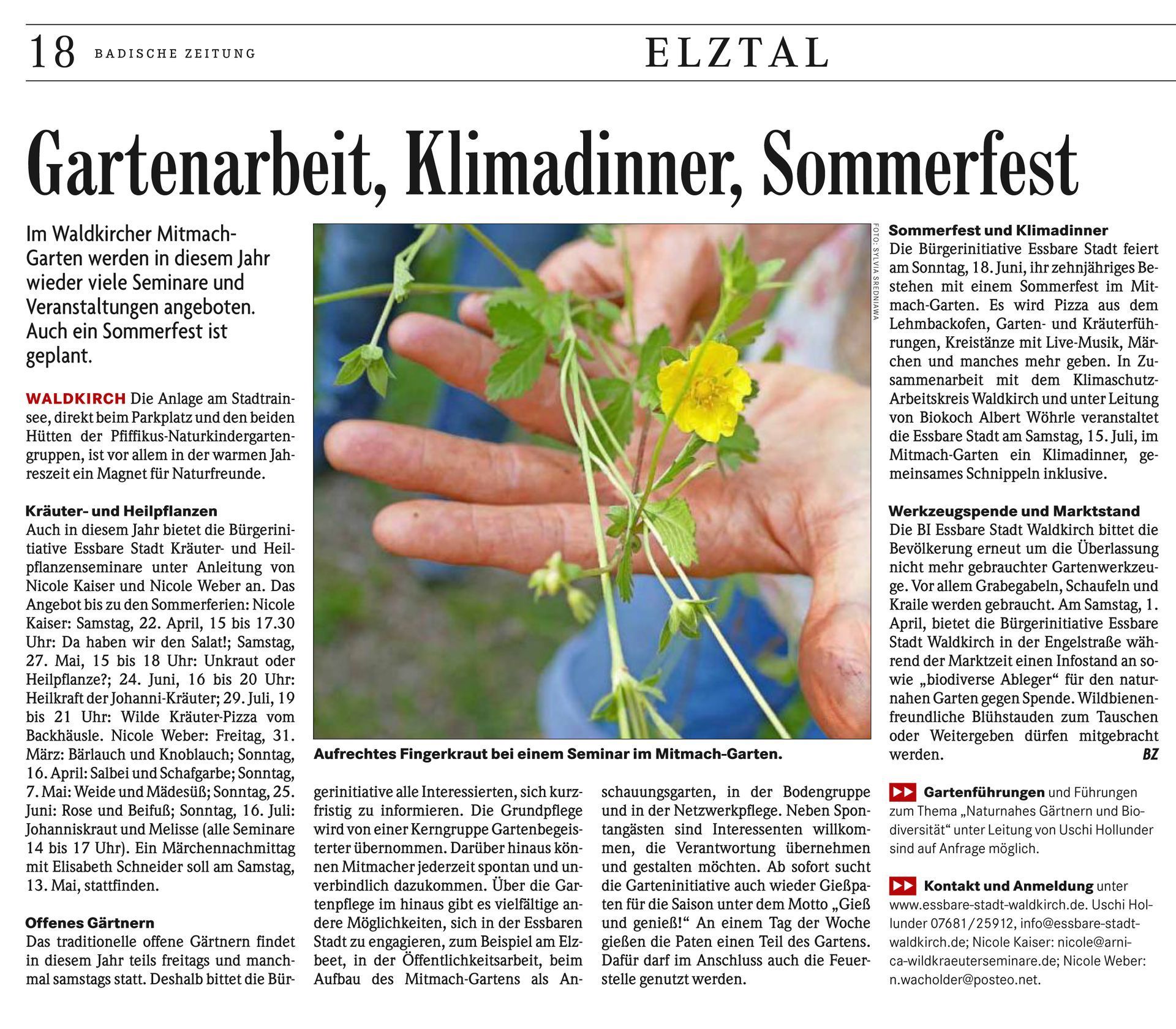 18 BADISCHE ZEITUNG ELZTAL

Gartenarbeit, Klimadinner, Sommerfest

Im Waldkircher Mitmach-Garten werden in diesem Jahr wieder viele Seminare und Veranstaltungen angeboten. Auch ein Sommerfest ist geplant.

WALDKIRCH Die Anlage am Stadtrainsee, direkt beim Parkplatz und den beiden Hütten der Pfiffikus-Naturkindergartengruppen, ist vor allem in der warmen Jahreszeit ein Magnet für Naturfreunde.

Kräuter- und Heilpflanzen
Auch in diesem Jahr bietet die Bürgerinitiative Essbare Stadt Kräuter- und Heilpflanzenseminare unter Anleitung von Nicole Kaiser und Nicole Weber an. Das Angebot bis zu den Sommerferien: Nicole Kaiser: Samstag, 22. April, 15 bis 17.30 Uhr: Da haben wir den Salat!; Samstag, 27. Mai, 15 bis 18 Uhr: Unkraut oder Heilpflanze?; 24. Juni, 16 bis 20 Uhr: Heilkraft der Johanni-Kräuter; 29. Juli, 19 bis 21 Uhr: Wilde Kräuter-Pizza vom Backhäusle. Nicole Weber: Freitag, 31. März: Bärlauch und Knoblauch; Sonntag, 16. April: Salbei und Schafgarbe; Sonntag, 7. Mai: Weide und Mädesüß; Sonntag, 25. Juni: Rose und Beifuß; Sonntag, 16. Juli: Johanniskraut und Melisse (alle Seminare 14 bis 17 Uhr). Ein Märchennachmittag mit Elisabeth Schneider soll am Samstag, 13. Mai, stattfinden.

Offenes Gärtnern
Das traditionelle offene Gärtnern findet in diesem Jahr teils freitags und manchmal samstags statt. Deshalb bittet die Bürgerinitiative alle Interessierten, sich kurzfristig zu informieren. Die Grundpflege wird von einer Kerngruppe Gartenbegeisterter übernommen. Darüber hinaus können Mitmacher jederzeit spontan und unverbindlich dazukommen. Über die Gartenpflege im hinaus gibt es vielfältige andere Möglichkeiten, sich in der Essbaren Stadt zu engagieren, zum Beispiel am Elzbeet, in der Öffentlichkeitsarbeit, beim Aufbau des Mitmach-Gartens als Anschauungsgarten, in der Bodengruppe und in der Netzwerkpflege. Neben Spontangästen sind Interessenten willkommen, die Verantwortung übernehmen und gestalten möchten. Ab sofort sucht die Garteninitiative auch wieder Gießpaten für die Saison unter dem Motto „Gieß und genieß!“ An einem Tag der Woche gießen die Paten einen Teil des Gartens. Dafür darf im Anschluss auch die Feuerstelle genutzt werden.

FOTO: SYLVIA SREDNIAWA
Aufrechtes Fingerkraut bei einem Seminar im Mitmach-Garten.

Sommerfest und Klimadinner
Die Bürgerinitiative Essbare Stadt feiert am Sonntag, 18. Juni, ihr zehnjähriges Bestehen mit einem Sommerfest im Mitmach-Garten. Es wird Pizza aus dem Lehmbackofen, Garten- und Kräuterführungen, Kreistänze mit Live-Musik, Märchen und manches mehr geben. In Zusammenarbeit mit dem Klimaschutz-Arbeitskreis Waldkirch und unter Leitung von Biokoch Albert Wöhrle veranstaltet die Essbare Stadt am Samstag, 15. Juli, im Mitmach-Garten ein Klimadinner, gemeinsames Schnippeln inklusive.

Werkzeugspende und Marktstand
Die BI Essbare Stadt Waldkirch bittet die Bevölkerung erneut um die Überlassung nicht mehr gebrauchter Gartenwerkzeuge. Vor allem Grabegabeln, Schaufeln und Kraile werden gebraucht. Am Samstag, 1. April, bietet die Bürgerinitiative Essbare Stadt Waldkirch in der Engelstraße während der Marktzeit einen Infostand an sowie „biodiverse Ableger“ für den naturnahen Garten gegen Spende. Wildbienenfreundliche Blühstauden zum Tauschen oder Weitergeben dürfen mitgebracht werden. BZ

Gartenführungen und Führungen zum Thema „Naturnahes Gärtnern und Biodiversität“ unter Leitung von Uschi Hollunder sind auf Anfrage möglich.

Kontakt und Anmeldung unter www.essbare-stadt-waldkirch.de. Uschi Hollunder 07681/25912, info@essbare-stadt-waldkirch.de; Nicole Kaiser: nicole@arnica-wildkraeuterseminare.de; Nicole Weber: n.wacholder@posteo.net.